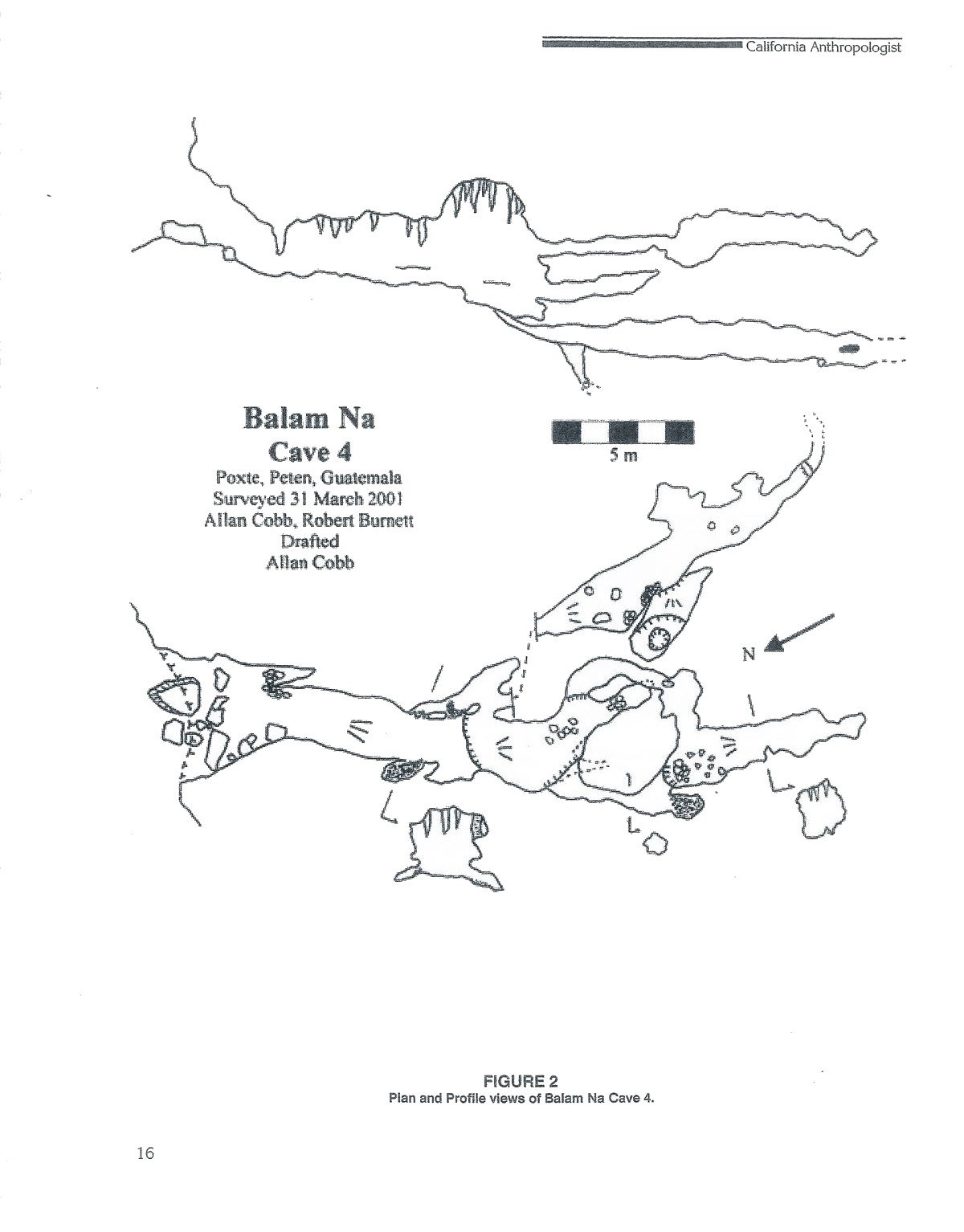 California Anthropologist

Balam Na
Cave 4
Poxte, Peten, Guatemala
Surveyed 31 March 2001
Allan Cobb, Robert Burnett
Drafted
Allan Cobb

5 m

N

FIGURE 2
Plan and Profile views of Balam Na Cave 4.

16